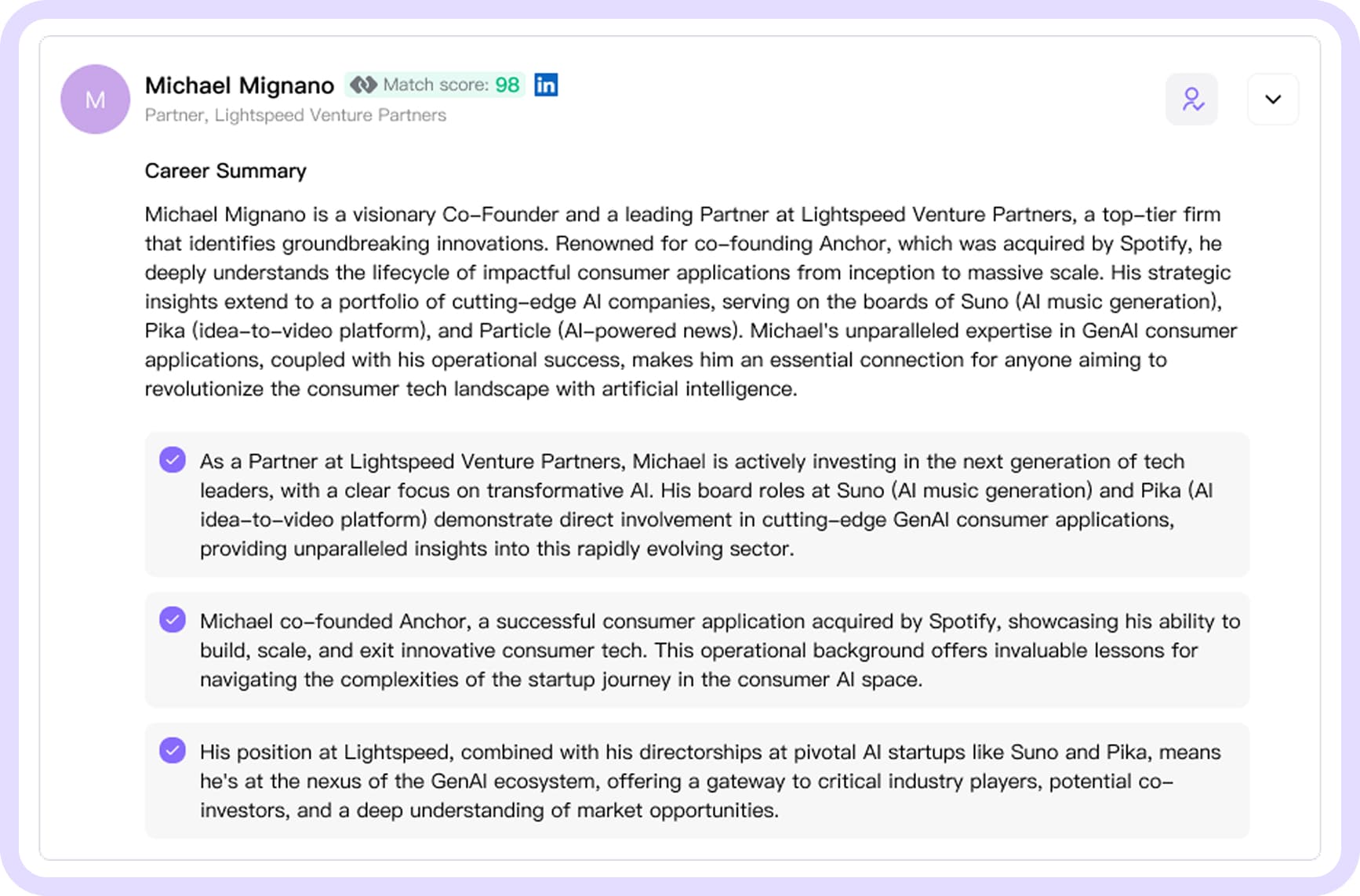 M

Michael Mignano Match score: 98 in

Partner, Lightspeed Venture Partners

Career Summary

Michael Mignano is a visionary Co-Founder and a leading Partner at Lightspeed Venture Partners, a top-tier firm that identifies groundbreaking innovations. Renowned for co-founding Anchor, which was acquired by Spotify, he deeply understands the lifecycle of impactful consumer applications from inception to massive scale. His strategic insights extend to a portfolio of cutting-edge AI companies, serving on the boards of Suno (AI music generation), Pika (idea-to-video platform), and Particle (AI-powered news). Michael's unparalleled expertise in GenAI consumer applications, coupled with his operational success, makes him an essential connection for anyone aiming to revolutionize the consumer tech landscape with artificial intelligence.

As a Partner at Lightspeed Venture Partners, Michael is actively investing in the next generation of tech leaders, with a clear focus on transformative AI. His board roles at Suno (AI music generation) and Pika (AI idea-to-video platform) demonstrate direct involvement in cutting-edge GenAI consumer applications, providing unparalleled insights into this rapidly evolving sector.

Michael co-founded Anchor, a successful consumer application acquired by Spotify, showcasing his ability to build, scale, and exit innovative consumer tech. This operational background offers invaluable lessons for navigating the complexities of the startup journey in the consumer AI space.

His position at Lightspeed, combined with his directorships at pivotal AI startups like Suno and Pika, means he's at the nexus of the GenAI ecosystem, offering a gateway to critical industry players, potential co-investors, and a deep understanding of market opportunities.